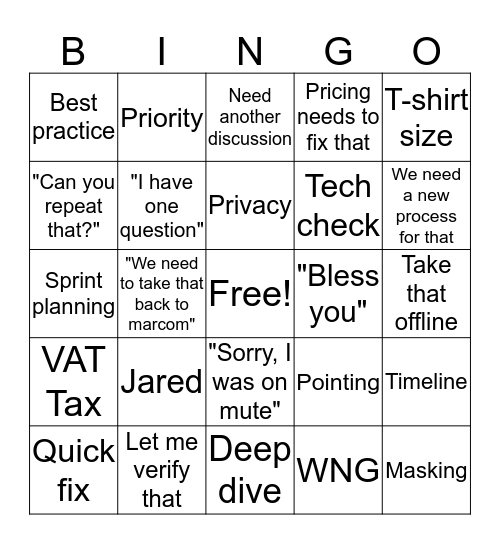 | B | I | N | G | O |
|---|---|---|---|---|
| Best practice | Priority | Need another discussion | Pricing needs to fix that | T-shirt size |
| "Can you repeat that?" | "I have one question" | Privacy | Tech check | We need a new process for that |
| Sprint planning | "We need to take that back to marcom" | Free! | "Bless you" | Take that offline |
| VAT Tax | Jared | "Sorry, I was on mute" | Pointing | Timeline |
| Quick fix | Let me verify that | Deep dive | WNG | Masking |